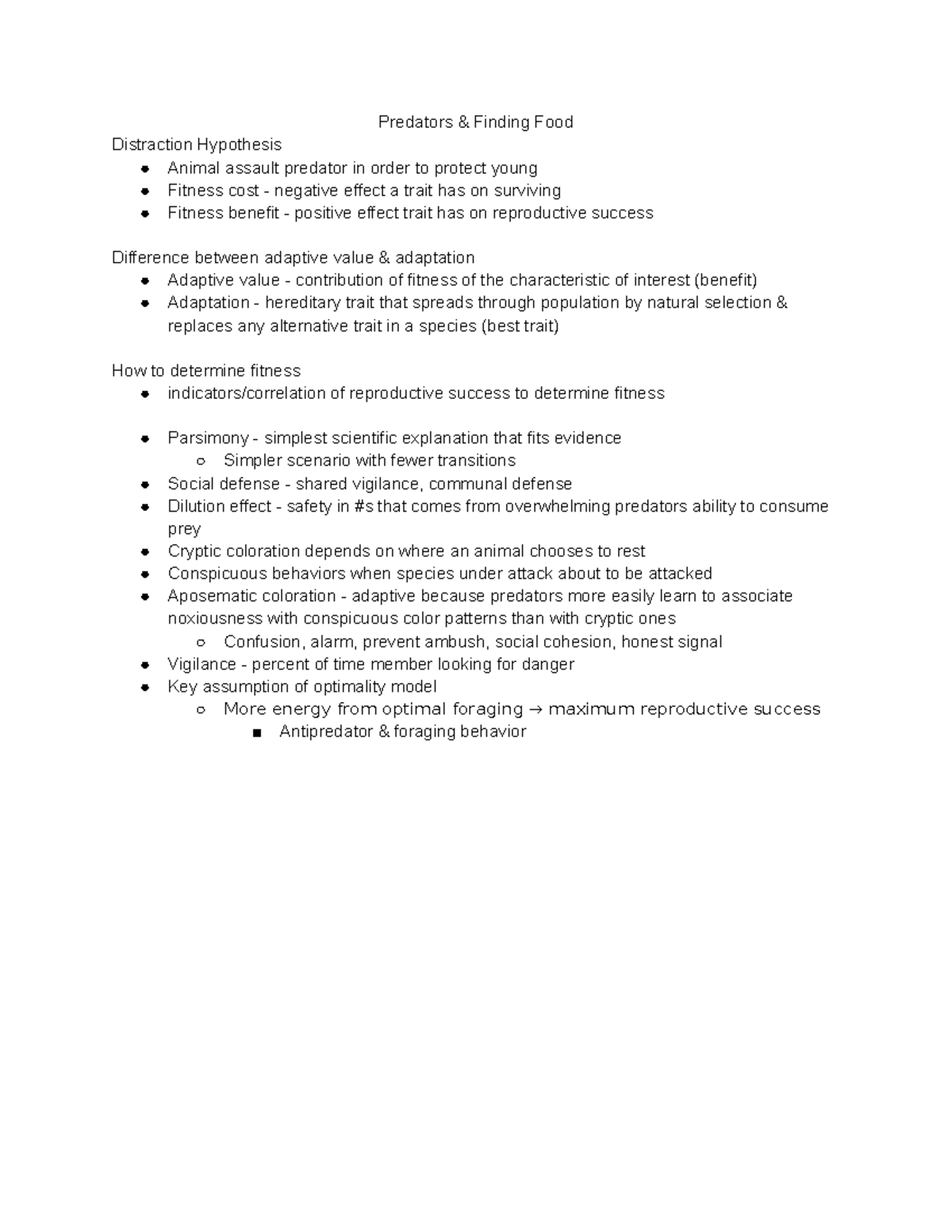 Predators & Finding Food

Distraction Hypothesis
- Animal assault predator in order to protect young
- Fitness cost - negative effect a trait has on surviving
- Fitness benefit - positive effect trait has on reproductive success

Difference between adaptive value & adaptation
- Adaptive value - contribution of fitness of the characteristic of interest (benefit)
- Adaptation - hereditary trait that spreads through population by natural selection & replaces any alternative trait in a species (best trait)

How to determine fitness
- indicators/correlation of reproductive success to determine fitness

- Parsimony - simplest scientific explanation that fits evidence
  - Simpler scenario with fewer transitions
- Social defense - shared vigilance, communal defense
- Dilution effect - safety in #s that comes from overwhelming predators ability to consume prey
- Cryptic coloration depends on where an animal chooses to rest
- Conspicuous behaviors when species under attack about to be attacked
- Aposematic coloration - adaptive because predators more easily learn to associate noxiousness with conspicuous color patterns than with cryptic ones
  - Confusion, alarm, prevent ambush, social cohesion, honest signal
- Vigilance - percent of time member looking for danger
- Key assumption of optimality model
  - More energy from optimal foraging → maximum reproductive success
    - Antipredator & foraging behavior